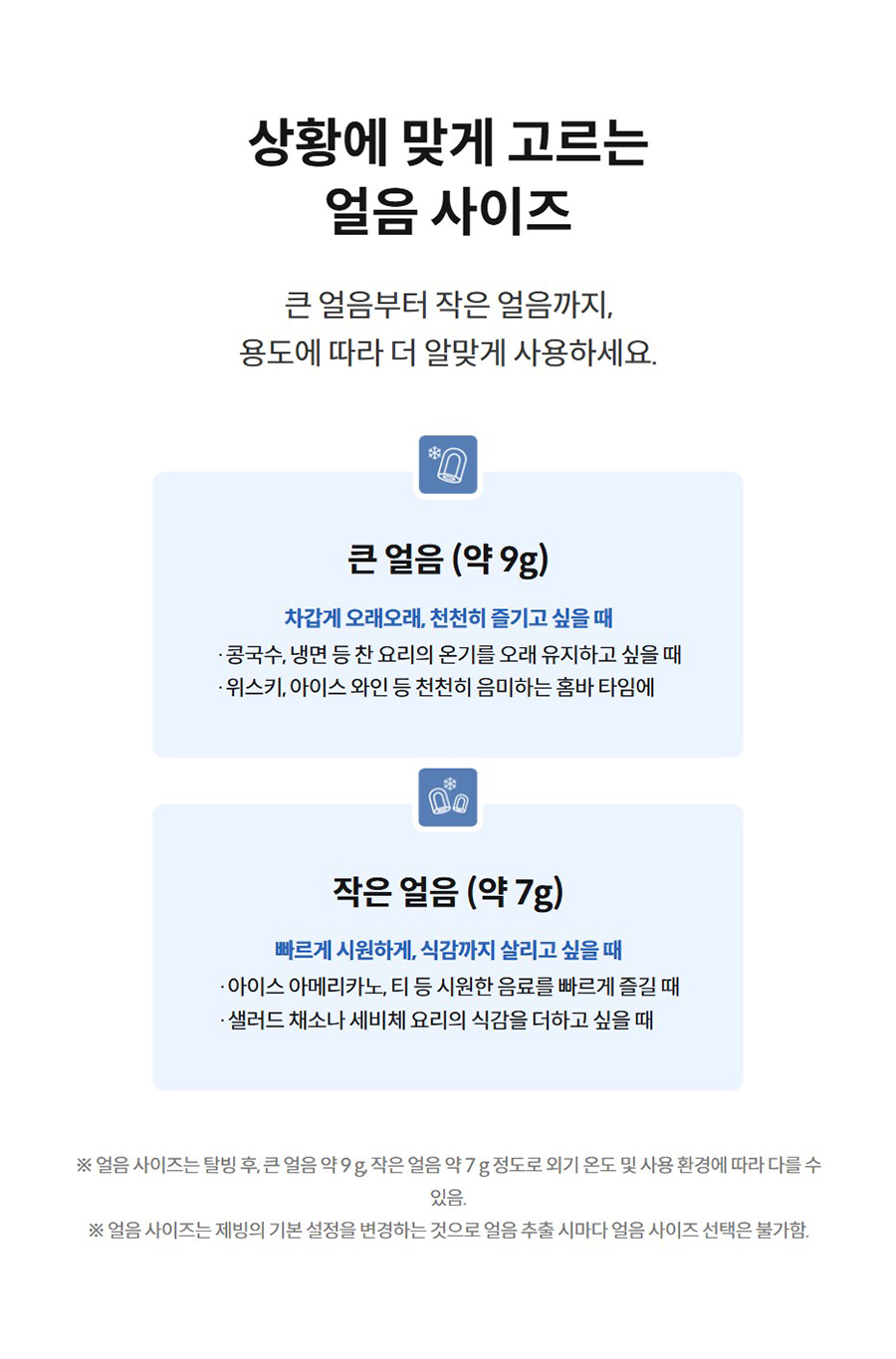 상황에 맞게 고르는
얼음 사이즈

큰 얼음부터 작은 얼음까지,
용도에 따라 더 알맞게 사용하세요.

큰 얼음 (약 9g)

차갑게 오래오래, 천천히 즐기고 싶을 때
· 콩국수, 냉면 등 찬 요리의 온기를 오래 유지하고 싶을 때
· 위스키, 아이스 와인 등 천천히 음미하는 홈바 타임에

작은 얼음 (약 7g)

빠르게 시원하게, 식감까지 살리고 싶을 때
· 아이스 아메리카노, 티 등 시원한 음료를 빠르게 즐길 때
· 샐러드 채소나 세비체 요리의 식감을 더하고 싶을 때

※ 얼음 사이즈는 탈빙 후, 큰 얼음 약 9 g, 작은 얼음 약 7 g 정도로 외기 온도 및 사용 환경에 따라 다를 수 있음.
※ 얼음 사이즈는 제빙의 기본 설정을 변경하는 것으로 얼음 추출 시마다 얼음 사이즈 선택은 불가함.